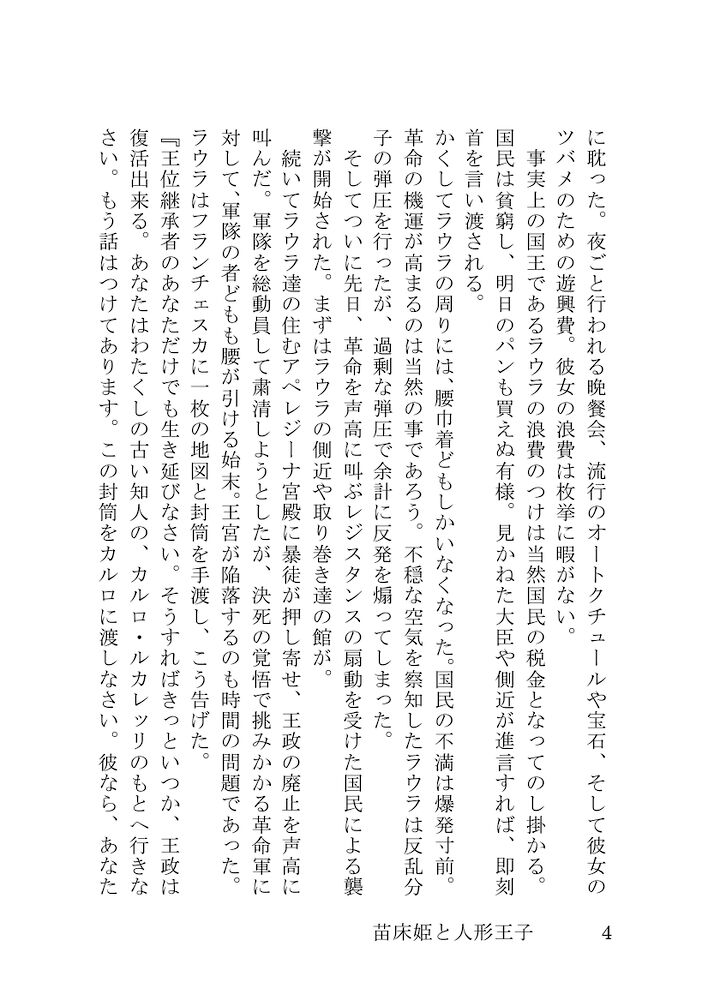 に耽った。夜ごと行われる晩餐会、流行のオートクチュールや宝石、そして彼女のツバメのための遊興費。彼女の浪費は枚挙に暇がない。
　事実上の国王であるラウラの浪費のつけは当然国民の税金となってのし掛かる。国民は貧窮し、明日のパンも買えぬ有様。見かねた大臣や側近が進言すれば、即刻首を言い渡される。
かくしてラウラの周りには、腰巾着どもしかいなくなった。国民の不満は爆発寸前。革命の機運が高まるのは当然の事であろう。不穏な空気を察知したラウラは反乱分子の弾圧を行ったが、過剰な弾圧で余計に反発を煽ってしまった。
　そしてついに先日、革命を声高に叫ぶレジスタンスの扇動を受けた国民による襲撃が開始された。まずはラウラの側近や取り巻き達の館が。
　続いてラウラ達の住むアペレジーナ宮殿に暴徒が押し寄せ、王政の廃止を声高に叫んだ。軍隊を総動員して粛清しようとしたが、決死の覚悟で挑みかかる革命軍に対して、軍隊の者どもも腰が引ける始末。王宮が陥落するのも時間の問題であった。
ラウラはフランチェスカに一枚の地図と封筒を手渡し、こう告げた。
『王位継承者のあなただけでも生き延びなさい。そうすればきっといつか、王政は復活出来る。あなたはわたくしの古い知人の、カルロ・ルカレッリのもとへ行きなさい。もう話はつけてあります。この封筒をカルロに渡しなさい。彼なら、あなた

苗床姫と人形王子　4